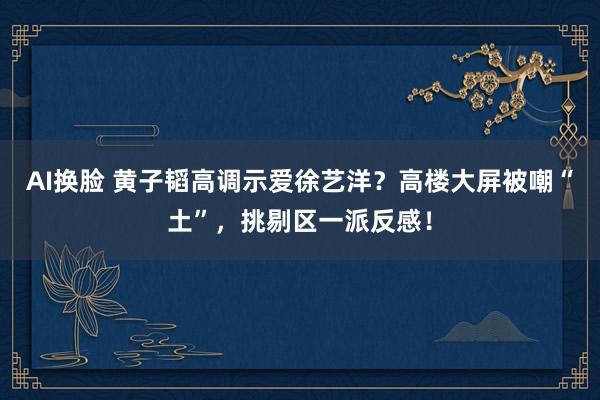 AI换脸 黄子韬高调示爱徐艺洋？高楼大屏被嘲“土”，挑剔区一派反感！